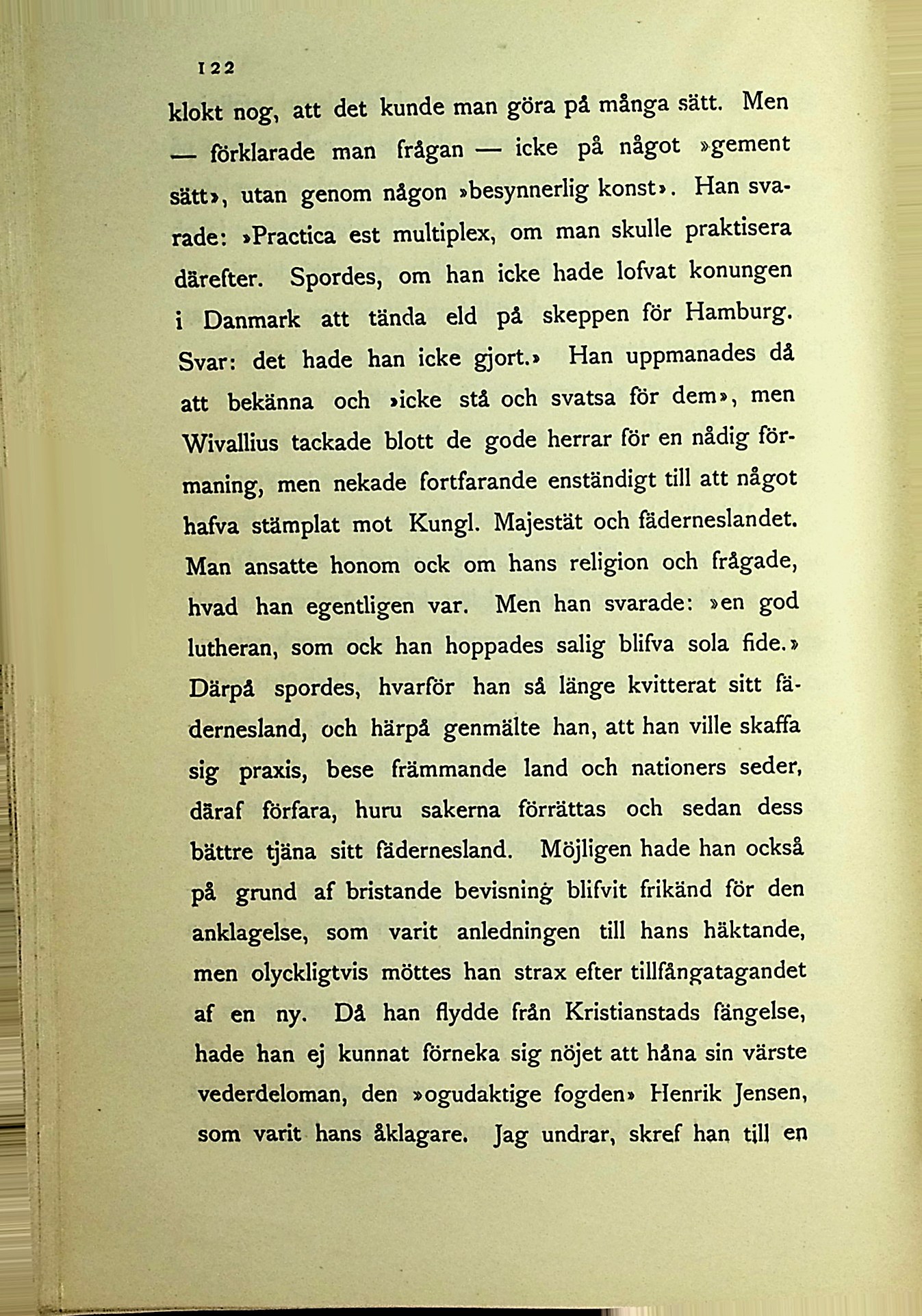 122

klokt nog, att det kunde man göra på många sätt. Men — förklarade man frågan — icke på något »gement sätt», utan genom någon »besynnerlig konst». Han svarade: »Practica est multiplex, om man skulle praktisera därefter. Spordes, om han icke hade lofvat konungen i Danmark att tända eld på skeppen för Hamburg. Svar: det hade han icke gjort.» Han uppmanades då att bekänna och »icke stå och svatsa för dem», men Wivallius tackade blott de gode herrar för en nådig förmaning, men nekade fortfarande enständigt till att något hafva stämplat mot Kungl. Majestät och fäderneslandet. Man ansatte honom ock om hans religion och frågade, hvad han egentligen var. Men han svarade: »en god lutheran, som ock han hoppades salig blifva sola fide.» Därpå spordes, hvarför han så länge kvitterat sitt fädernesland, och härpå genmälte han, att han ville skaffa sig praxis, bese främmande land och nationers seder, däraf förfara, huru sakerna förrättas och sedan dess bättre tjäna sitt fädernesland. Möjligen hade han också på grund af bristande bevisning blifvit frikänd för den anklagelse, som varit anledningen till hans häktande, men olyckligtvis möttes han strax efter tillfångatagandet af en ny. Då han flydde från Kristianstads fängelse, hade han ej kunnat förneka sig nöjet att håna sin värste vederdeloman, den »ogudaktige fogden» Henrik Jensen, som varit hans åklagare. Jag undrar, skref han till en